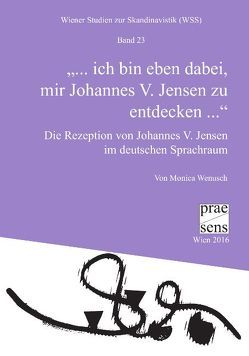 Wiener Studien zur Skandinavistik (WSS)

Band 23

„... ich bin eben dabei, mir Johannes V. Jensen zu entdecken ...“

Die Rezeption von Johannes V. Jensen im deutschen Sprachraum

Von Monica Wenusch

prae sens

Wien 2016